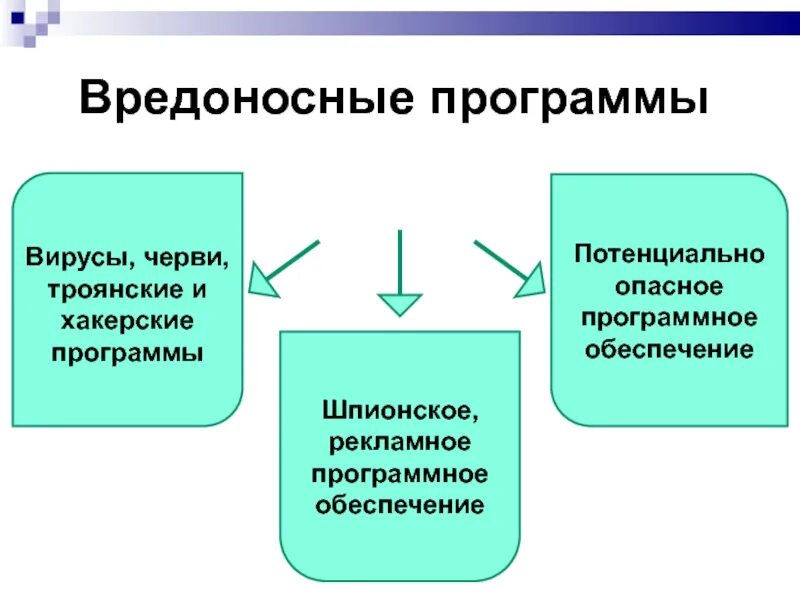 Вредоносные программы

Вирусы, черви, троянские и хакерские программы

Шпионское, рекламное программное обеспечение

Потенциально опасное программное обеспечение